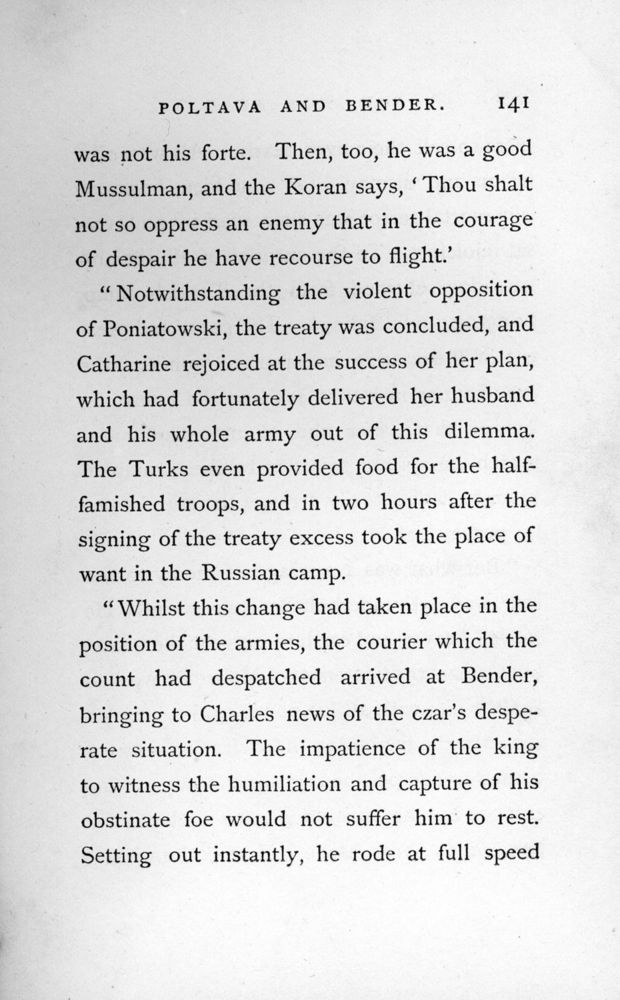 POLTAVA AND BENDER. 141

was not his forte. Then, too, he was a good Mussulman, and the Koran says, 'Thou shalt not so oppress an enemy that in the courage of despair he have recourse to flight.'

"Notwithstanding the violent opposition of Poniatowski, the treaty was concluded, and Catharine rejoiced at the success of her plan, which had fortunately delivered her husband and his whole army out of this dilemma. The Turks even provided food for the half-famished troops, and in two hours after the signing of the treaty excess took the place of want in the Russian camp.

"Whilst this change had taken place in the position of the armies, the courier which the count had despatched arrived at Bender, bringing to Charles news of the czar's desperate situation. The impatience of the king to witness the humiliation and capture of his obstinate foe would not suffer him to rest. Setting out instantly, he rode at full speed